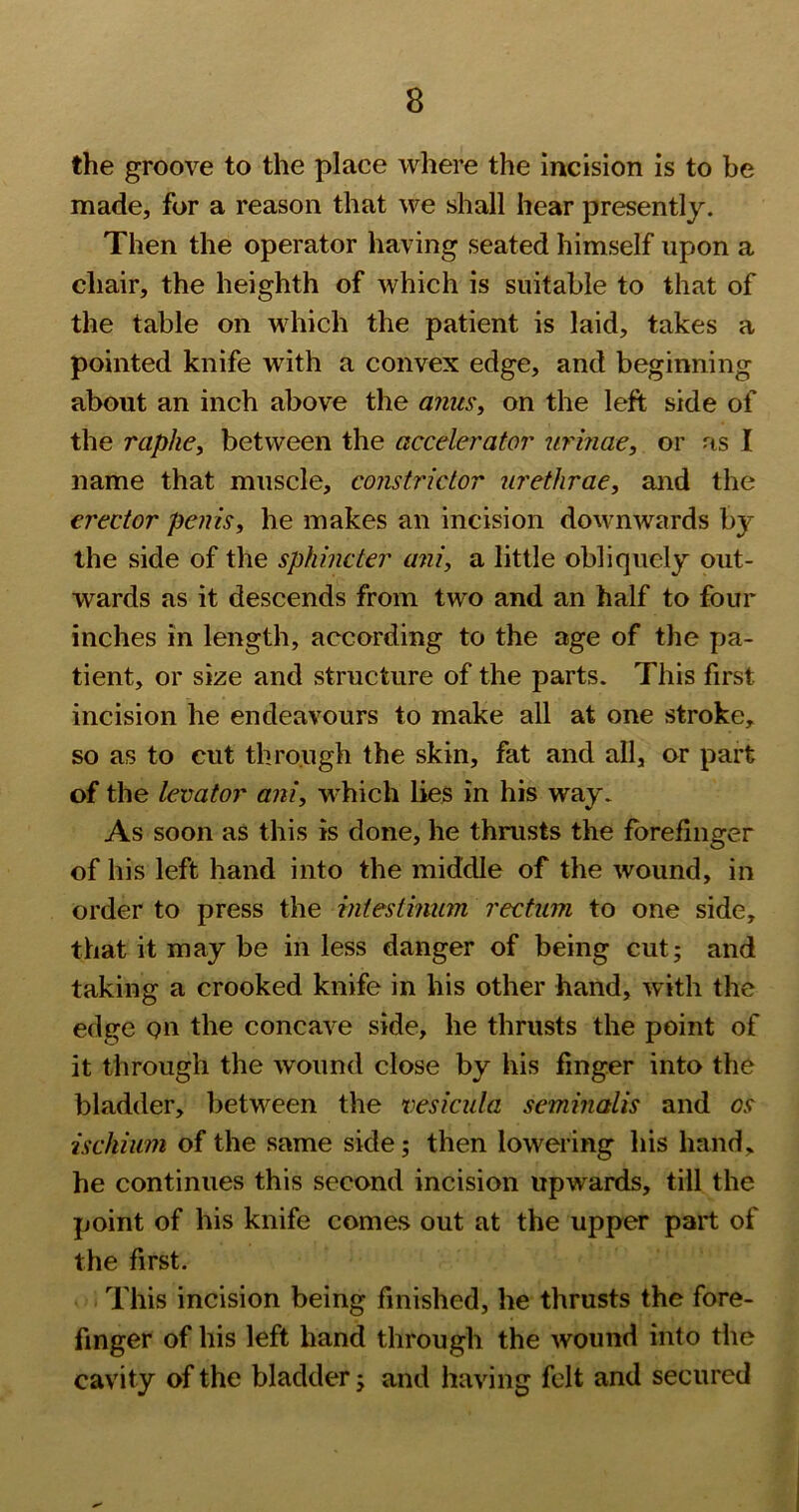 8

the groove to the place where the incision is to be made, for a reason that we shall hear presently.

Then the operator having seated himself upon a chair, the heighth of which is suitable to that of the table on which the patient is laid, takes a pointed knife with a convex edge, and beginning about an inch above the anus, on the left side of the raphe, between the accelerator urinae, or as I name that muscle, constrictor urethrae, and the erector penis, he makes an incision downwards by the side of the sphincter ani, a little obliquely outwards as it descends from two and an half to four inches in length, according to the age of the patient, or size and structure of the parts. This first incision he endeavours to make all at one stroke, so as to cut through the skin, fat and all, or part of the levator ani, which lies in his way.

As soon as this is done, he thrusts the forefinger of his left hand into the middle of the wound, in order to press the intestinum rectum to one side, that it may be in less danger of being cut; and taking a crooked knife in his other hand, with the edge on the concave side, he thrusts the point of it through the wound close by his finger into the bladder, between the vesicula seminalis and os ischium of the same side; then lowering his hand, he continues this second incision upwards, till the point of his knife comes out at the upper part of the first.

This incision being finished, he thrusts the forefinger of his left hand through the wound into the cavity of the bladder; and having felt and secured